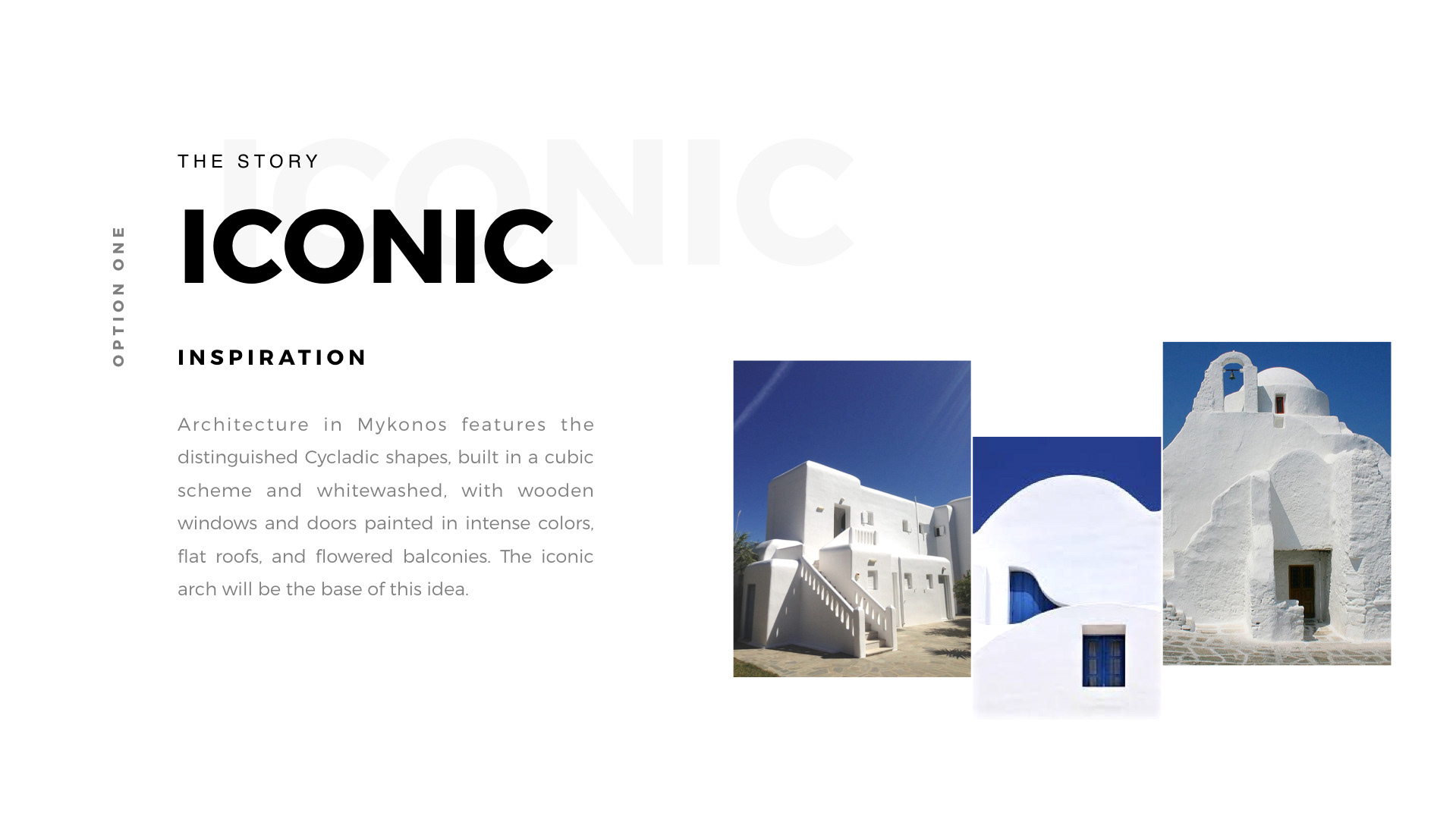 OPTION ONE

THE STORY

ICONIC

INSPIRATION

Architecture in Mykonos features the distinguished Cycladic shapes, built in a cubic scheme and whitewashed, with wooden windows and doors painted in intense colors, flat roofs, and flowered balconies. The iconic arch will be the base of this idea.

ICONIC